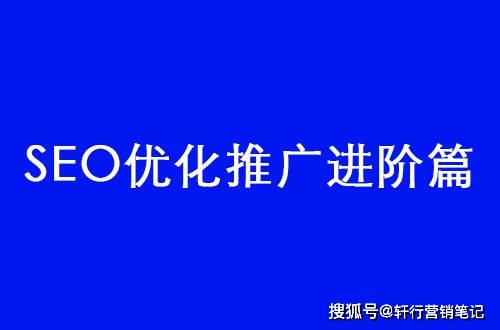 SEO优化推广进阶篇

搜狐号@轩行营销笔记